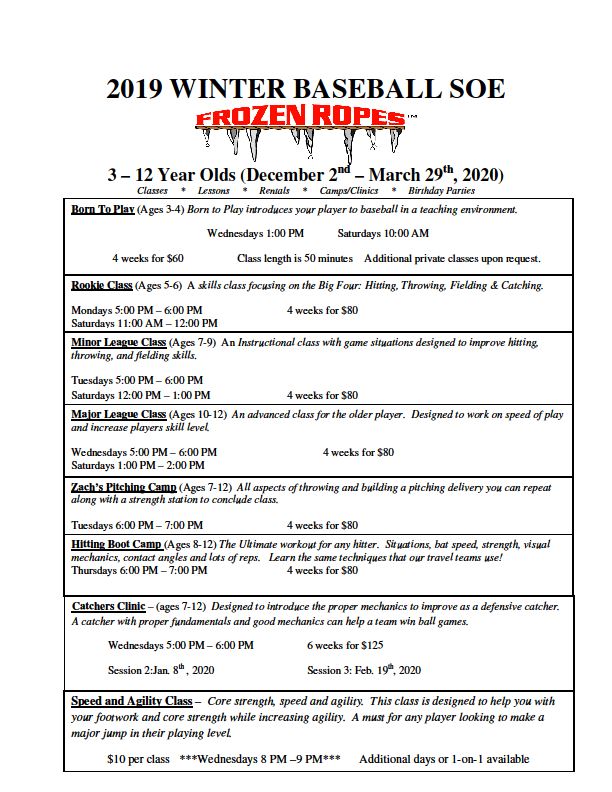 2019 WINTER BASEBALL SOE

FROZEN ROPES™

3 – 12 Year Olds (December 2$^{nd}$ – March 29$^{th}$, 2020)

Classes * Lessons * Rentals * Camps/Clinics * Birthday Parties

Born To Play (Ages 3-4) Born to Play introduces your player to baseball in a teaching environment.

Wednesdays 1:00 PM Saturdays 10:00 AM

4 weeks for $60 Class length is 50 minutes Additional private classes upon request.

Rookie Class (Ages 5-6) A skills class focusing on the Big Four: Hitting, Throwing, Fielding & Catching.

Mondays 5:00 PM – 6:00 PM 4 weeks for $80
Saturdays 11:00 AM – 12:00 PM

Minor League Class (Ages 7-9) An Instructional class with game situations designed to improve hitting, throwing, and fielding skills.

Tuesdays 5:00 PM – 6:00 PM
Saturdays 12:00 PM – 1:00 PM 4 weeks for $80

Major League Class (Ages 10-12) An advanced class for the older player. Designed to work on speed of play and increase players skill level.

Wednesdays 5:00 PM – 6:00 PM 4 weeks for $80
Saturdays 1:00 PM – 2:00 PM

Zach's Pitching Camp (Ages 7-12) All aspects of throwing and building a pitching delivery you can repeat along with a strength station to conclude class.

Tuesdays 6:00 PM – 7:00 PM 4 weeks for $80

Hitting Boot Camp (Ages 8-12) The Ultimate workout for any hitter. Situations, bat speed, strength, visual mechanics, contact angles and lots of reps. Learn the same techniques that our travel teams use!
Thursdays 6:00 PM – 7:00 PM 4 weeks for $80

Catchers Clinic – (ages 7-12) Designed to introduce the proper mechanics to improve as a defensive catcher. A catcher with proper fundamentals and good mechanics can help a team win ball games.

Wednesdays 5:00 PM – 6:00 PM 6 weeks for $125

Session 2:Jan. 8$^{th}$, 2020 Session 3: Feb. 19$^{th}$, 2020

Speed and Agility Class – Core strength, speed and agility. This class is designed to help you with your footwork and core strength while increasing agility. A must for any player looking to make a major jump in their playing level.

$10 per class ***Wednesdays 8 PM –9 PM*** Additional days or 1-on-1 available